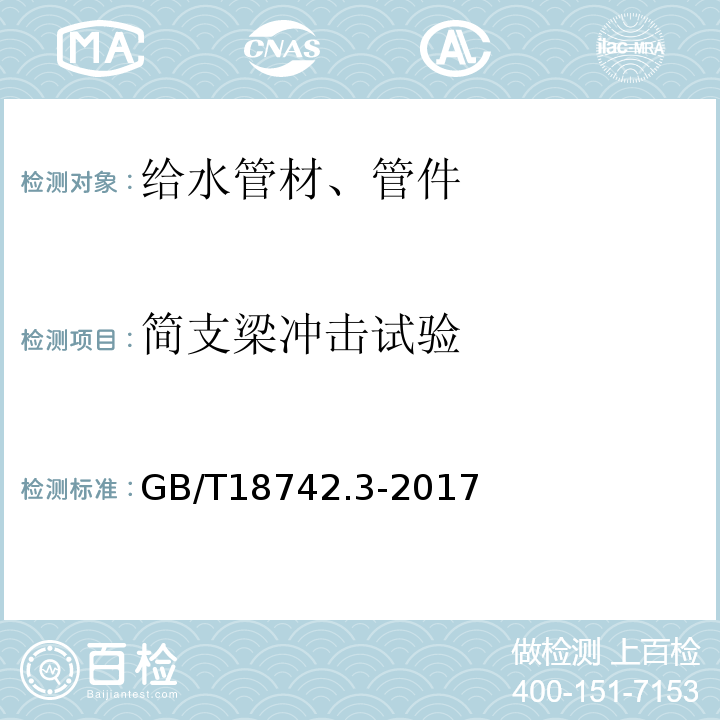 MA CNAS AC ilac-MRA

检测对象：给水管材、管件

检测项目：简支梁冲击试验

检测标准：GB/T18742.3-2017

百检
Baijiantest.com

做检测 上百检
400-151-7153